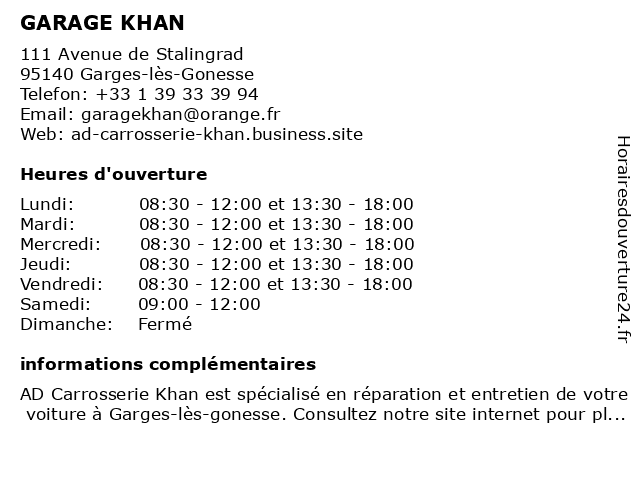 GARAGE KHAN

111 Avenue de Stalingrad
95140 Garges-lès-Gonesse
Telefon: +33 1 39 33 39 94
Email: garagekhan@orange.fr
Web: ad-carrosserie-khan.business.site

Heures d'ouverture

| | |
|---|---|
| Lundi: | 08:30 - 12:00 et 13:30 - 18:00 |
| Mardi: | 08:30 - 12:00 et 13:30 - 18:00 |
| Mercredi: | 08:30 - 12:00 et 13:30 - 18:00 |
| Jeudi: | 08:30 - 12:00 et 13:30 - 18:00 |
| Vendredi: | 08:30 - 12:00 et 13:30 - 18:00 |
| Samedi: | 09:00 - 12:00 |
| Dimanche: | Fermé |

informations complémentaires

AD Carrosserie Khan est spécialisé en réparation et entretien de votre voiture à Garges-lès-gonesse. Consultez notre site internet pour pl...

Horairesdouverture24.fr